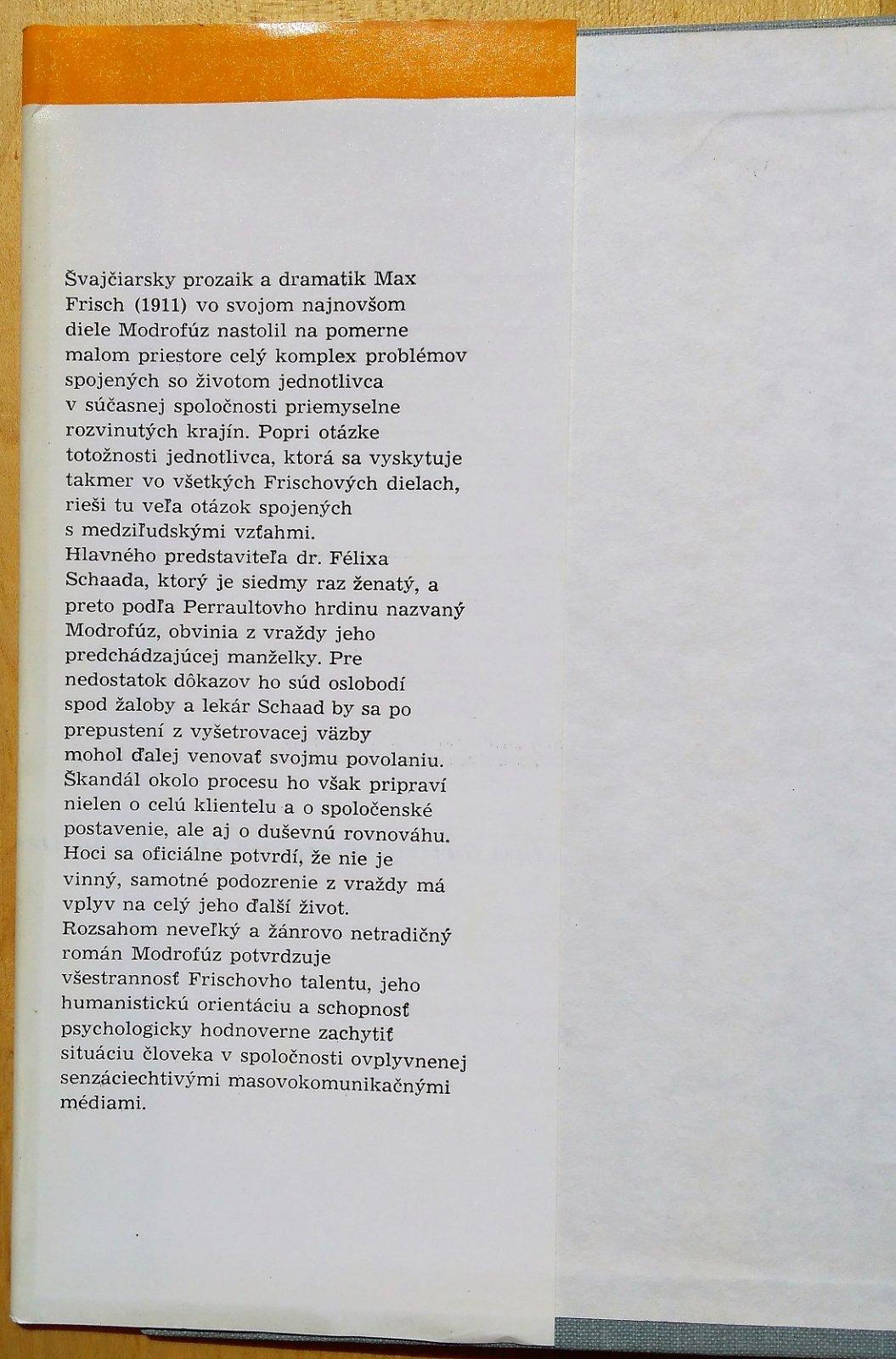 Švajčiarsky prozaik a dramatik Max Frisch (1911) vo svojom najnovšom diele Modrofúz nastolil na pomerne malom priestore celý komplex problémov spojených so životom jednotlivca v súčasnej spoločnosti priemyselne rozvinutých krajín. Popri otázke totožnosti jednotlivca, ktorá sa vyskytuje takmer vo všetkých Frischových dielach, rieši tu veľa otázok spojených s medziľudskými vzťahmi.
Hlavného predstaviteľa dr. Félixa Schaada, ktorý je siedmy raz ženatý, a preto podľa Perraultovho hrdinu nazvaný Modrofúz, obvinia z vraždy jeho predchádzajúcej manželky. Pre nedostatok dôkazov ho súd oslobodí spod žaloby a lekár Schaad by sa po prepustení z vyšetrovacej väzby mohol ďalej venovať svojmu povolaniu. Škandál okolo procesu ho však pripraví nielen o celú klientelu a o spoločenské postavenie, ale aj o duševnú rovnováhu. Hoci sa oficiálne potvrdí, že nie je vinný, samotné podozrenie z vraždy má vplyv na celý jeho ďalší život.
Rozsahom neveľký a žánrovo netradičný román Modrofúz potvrdzuje všestrannosť Frischovho talentu, jeho humanistickú orientáciu a schopnosť psychologicky hodnoverne zachytiť situáciu človeka v spoločnosti ovplyvnenej senzáciechtivými masovokomunikačnými médiami.